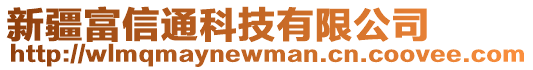 新疆富信通科技有限公司
http://wlmqmaynewman.cn.coovee.com